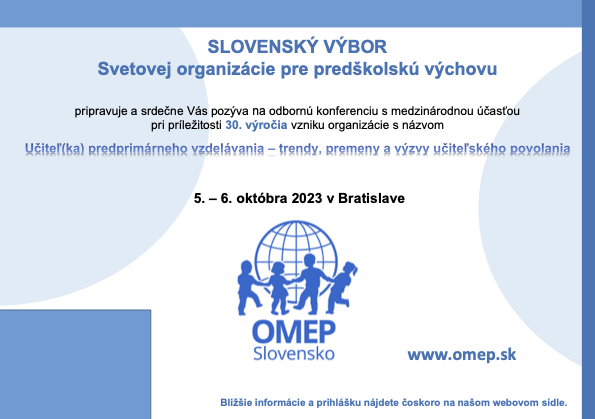 SLOVENSKÝ VÝBOR
Svetovej organizácie pre predškolskú výchovu

pripravuje a srdečne Vás pozýva na odbornú konferenciu s medzinárodnou účasťou pri príležitosti 30. výročia vzniku organizácie s názvom

Učiteľ(ka) predprimárneho vzdelávania – trendy, premeny a výzvy učiteľského povolania

5. – 6. októbra 2023 v Bratislave

OMEP
Slovensko

www.omep.sk

Bližšie informácie a prihlášku nájdete čoskoro na našom webovom sídle.